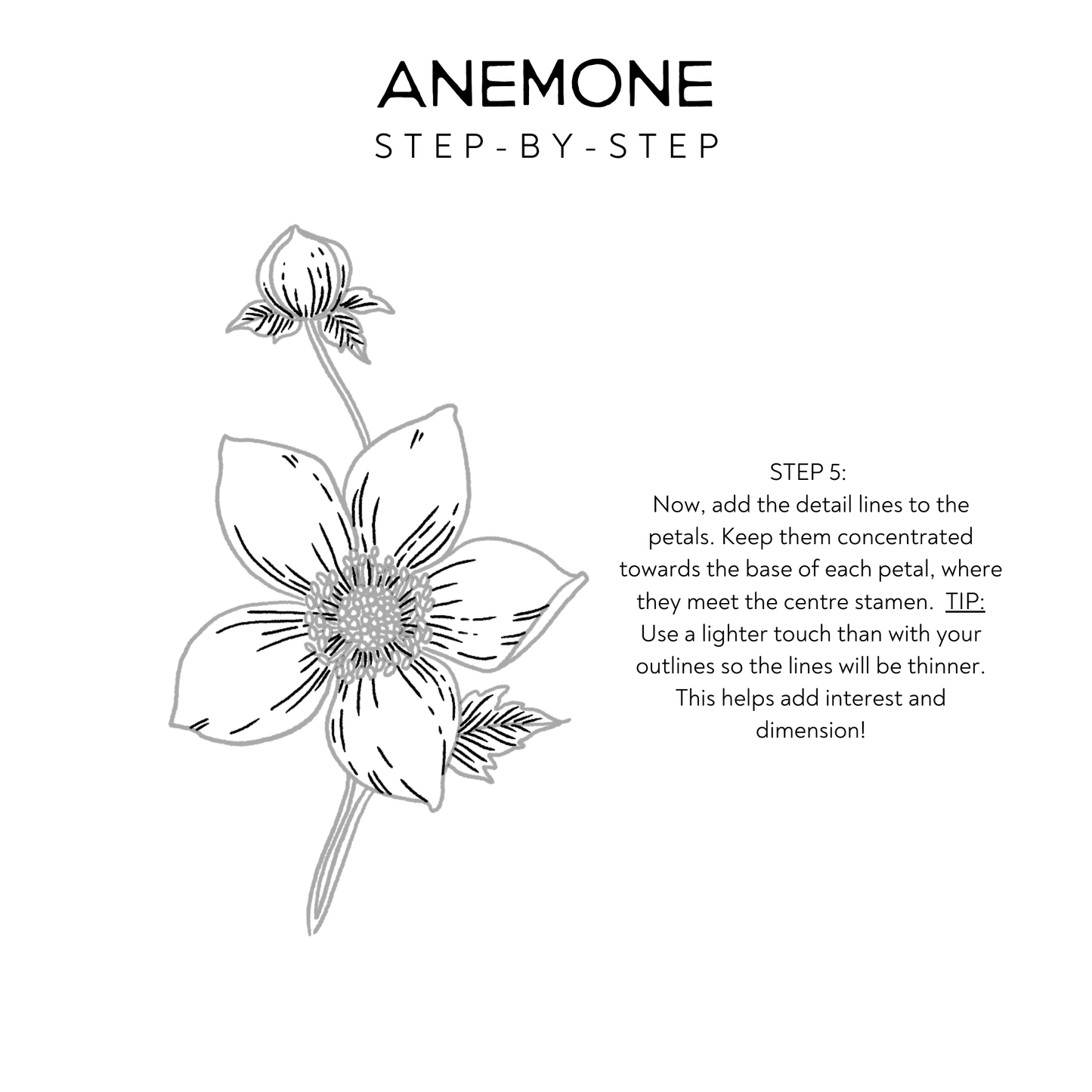 ANEMONE
STEP-BY-STEP

STEP 5:
Now, add the detail lines to the petals. Keep them concentrated towards the base of each petal, where they meet the centre stamen. TIP: Use a lighter touch than with your outlines so the lines will be thinner. This helps add interest and dimension!